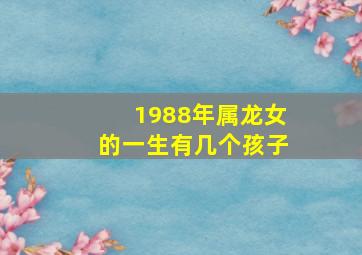 1988年属龙女
的一生有几个孩子